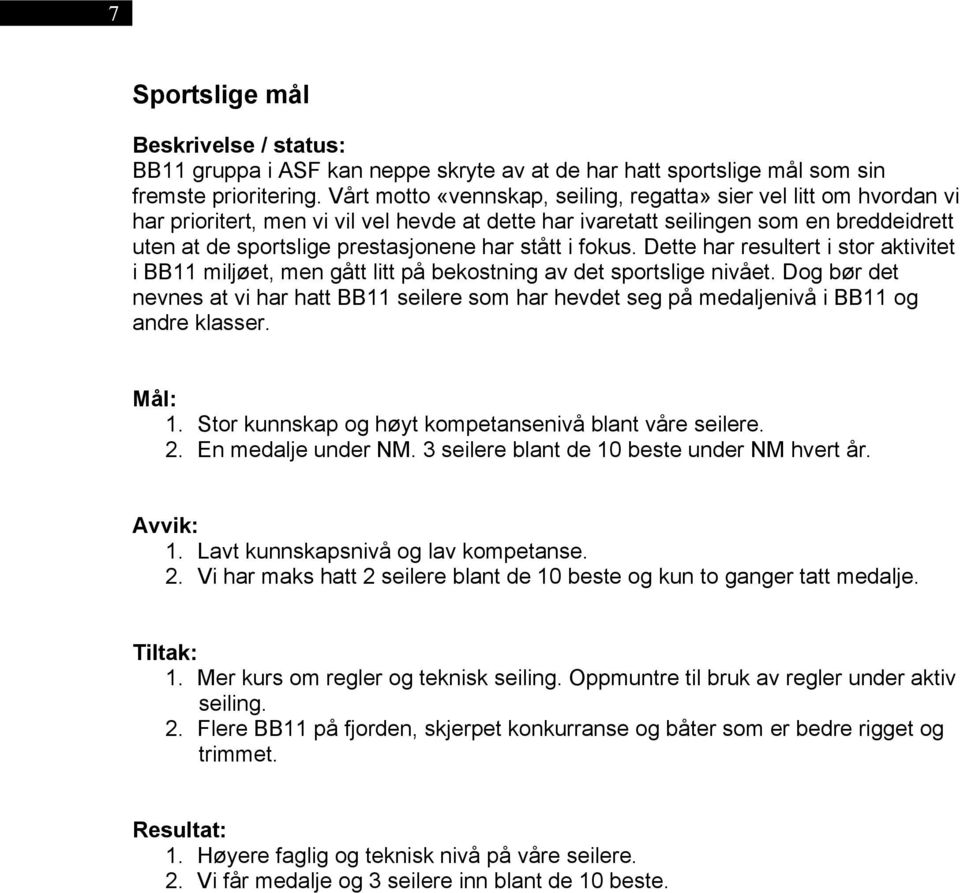 7

Sportslige mål

Beskrivelse / status:
BB11 gruppa i ASF kan neppe skryte av at de har hatt sportslige mål som sin fremste prioritering. Vårt motto «vennskap, seiling, regatta» sier vel litt om hvordan vi har prioritert, men vi vil vel hevde at dette har ivaretatt seilingen som en breddeidrett uten at de sportslige prestasjonene har stått i fokus. Dette har resultert i stor aktivitet i BB11 miljøet, men gått litt på bekostning av det sportslige nivået. Dog bør det nevnes at vi har hatt BB11 seilere som har hevdet seg på medaljenivå i BB11 og andre klasser.

Mål:
1. Stor kunnskap og høyt kompetansenivå blant våre seilere.
2. En medalje under NM. 3 seilere blant de 10 beste under NM hvert år.

Avvik:
1. Lavt kunnskapsnivå og lav kompetanse.
2. Vi har maks hatt 2 seilere blant de 10 beste og kun to ganger tatt medalje.

Tiltak:
1. Mer kurs om regler og teknisk seiling. Oppmuntre til bruk av regler under aktiv seiling.
2. Flere BB11 på fjorden, skjerpet konkurranse og båter som er bedre rigget og trimmet.

Resultat:
1. Høyere faglig og teknisk nivå på våre seilere.
2. Vi får medalje og 3 seilere inn blant de 10 beste.